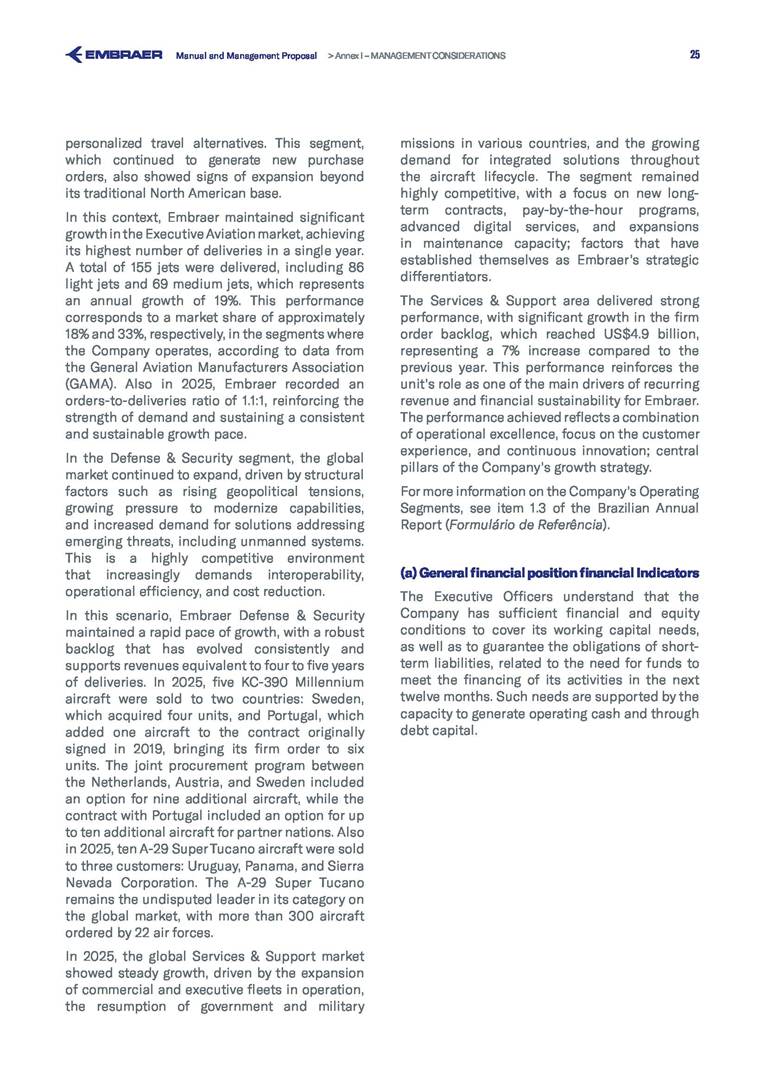 EMBRAER Manual and Management Proposal > Annex I – MANAGEMENT CONSIDERATIONS 25

personalized travel alternatives. This segment, which continued to generate new purchase orders, also showed signs of expansion beyond its traditional North American base.

In this context, Embraer maintained significant growth in the Executive Aviation market, achieving its highest number of deliveries in a single year. A total of 155 jets were delivered, including 86 light jets and 69 medium jets, which represents an annual growth of 19%. This performance corresponds to a market share of approximately 18% and 33%, respectively, in the segments where the Company operates, according to data from the General Aviation Manufacturers Association (GAMA). Also in 2025, Embraer recorded an orders-to-deliveries ratio of 1.1:1, reinforcing the strength of demand and sustaining a consistent and sustainable growth pace.

In the Defense & Security segment, the global market continued to expand, driven by structural factors such as rising geopolitical tensions, growing pressure to modernize capabilities, and increased demand for solutions addressing emerging threats, including unmanned systems. This is a highly competitive environment that increasingly demands interoperability, operational efficiency, and cost reduction.

In this scenario, Embraer Defense & Security maintained a rapid pace of growth, with a robust backlog that has evolved consistently and supports revenues equivalent to four to five years of deliveries. In 2025, five KC-390 Millennium aircraft were sold to two countries: Sweden, which acquired four units, and Portugal, which added one aircraft to the contract originally signed in 2019, bringing its firm order to six units. The joint procurement program between the Netherlands, Austria, and Sweden included an option for nine additional aircraft, while the contract with Portugal included an option for up to ten additional aircraft for partner nations. Also in 2025, ten A-29 Super Tucano aircraft were sold to three customers: Uruguay, Panama, and Sierra Nevada Corporation. The A-29 Super Tucano remains the undisputed leader in its category on the global market, with more than 300 aircraft ordered by 22 air forces.

In 2025, the global Services & Support market showed steady growth, driven by the expansion of commercial and executive fleets in operation, the resumption of government and military missions in various countries, and the growing demand for integrated solutions throughout the aircraft lifecycle. The segment remained highly competitive, with a focus on new long-term contracts, pay-by-the-hour programs, advanced digital services, and expansions in maintenance capacity; factors that have established themselves as Embraer's strategic differentiators.

The Services & Support area delivered strong performance, with significant growth in the firm order backlog, which reached US$4.9 billion, representing a 7% increase compared to the previous year. This performance reinforces the unit's role as one of the main drivers of recurring revenue and financial sustainability for Embraer. The performance achieved reflects a combination of operational excellence, focus on the customer experience, and continuous innovation; central pillars of the Company's growth strategy.

For more information on the Company's Operating Segments, see item 1.3 of the Brazilian Annual Report (Formulário de Referência).

(a) General financial position financial Indicators

The Executive Officers understand that the Company has sufficient financial and equity conditions to cover its working capital needs, as well as to guarantee the obligations of short-term liabilities, related to the need for funds to meet the financing of its activities in the next twelve months. Such needs are supported by the capacity to generate operating cash and through debt capital.